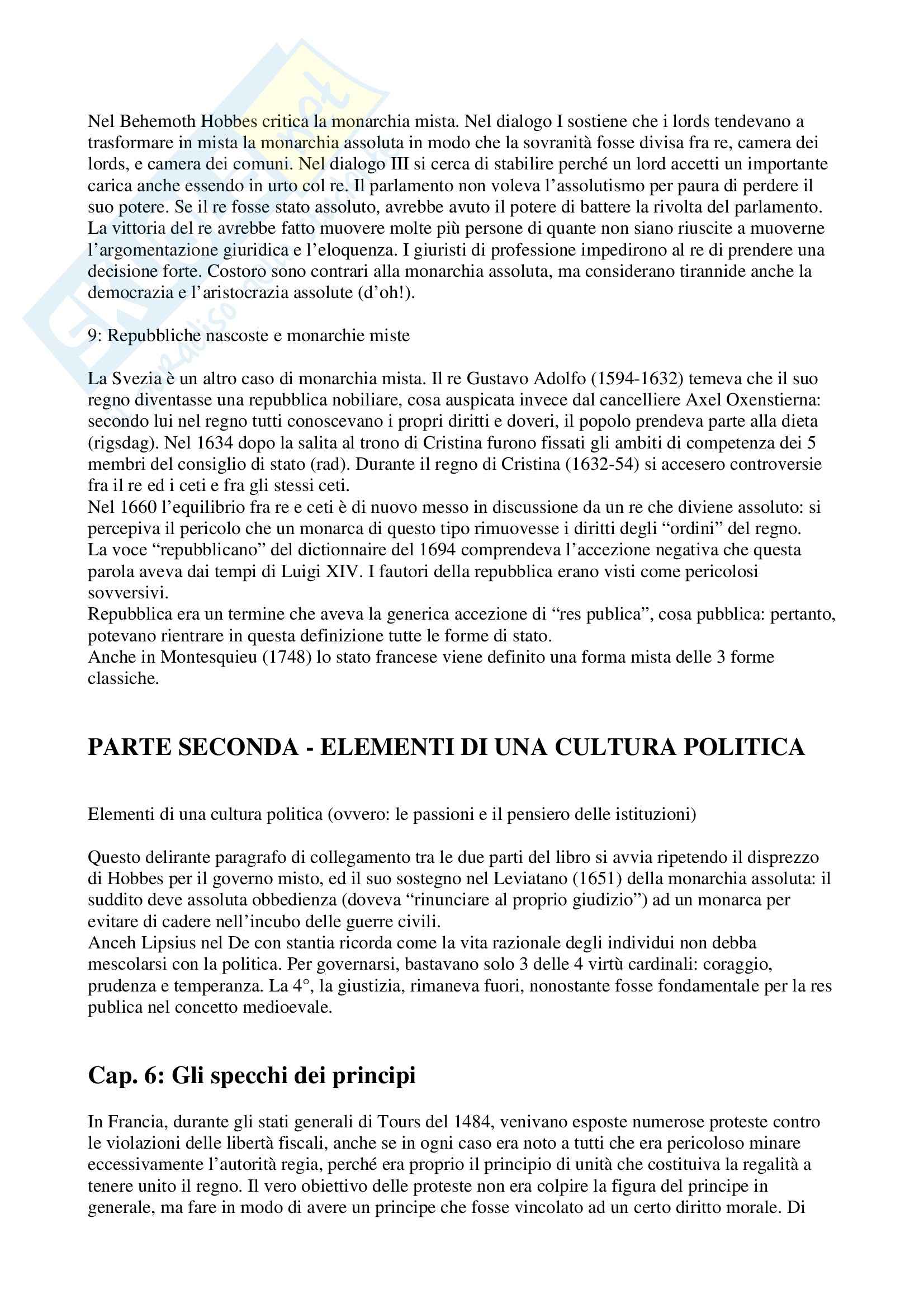 Nel Behemoth Hobbes critica la monarchia mista. Nel dialogo I sostiene che i lords tendevano a trasformare in mista la monarchia assoluta in modo che la sovranità fosse divisa fra re, camera dei lords, e camera dei comuni. Nel dialogo III si cerca di stabilire perché un lord accetti un importante carica anche essendo in urto col re. Il parlamento non voleva l'assolutismo per paura di perdere il suo potere. Se il re fosse stato assoluto, avrebbe avuto il potere di battere la rivolta del parlamento. La vittoria del re avrebbe fatto muovere molte più persone di quante non siano riuscite a muoverne l'argomentazione giuridica e l'eloquenza. I giuristi di professione impedirono al re di prendere una decisione forte. Costoro sono contrari alla monarchia assoluta, ma considerano tirannide anche la democrazia e l'aristocrazia assolute (d'oh!).

9: Repubbliche nascoste e monarchie miste

La Svezia è un altro caso di monarchia mista. Il re Gustavo Adolfo (1594-1632) temeva che il suo regno diventasse una repubblica nobiliare, cosa auspicata invece dal cancelliere Axel Oxenstierna: secondo lui nel regno tutti conoscevano i propri diritti e doveri, il popolo prendeva parte alla dieta (rigsdag). Nel 1634 dopo la salita al trono di Cristina furono fissati gli ambiti di competenza dei 5 membri del consiglio di stato (rad). Durante il regno di Cristina (1632-54) si accesero controversie fra il re ed i ceti e fra gli stessi ceti.
Nel 1660 l'equilibrio fra re e ceti è di nuovo messo in discussione da un re che diviene assoluto: si percepiva il pericolo che un monarca di questo tipo rimuovesse i diritti degli "ordini" del regno.
La voce "repubblicano" del dictionnaire del 1694 comprendeva l'accezione negativa che questa parola aveva dai tempi di Luigi XIV. I fautori della repubblica erano visti come pericolosi sovversivi.
Repubblica era un termine che aveva la generica accezione di "res publica", cosa pubblica: pertanto, potevano rientrare in questa definizione tutte le forme di stato.
Anche in Montesquieu (1748) lo stato francese viene definito una forma mista delle 3 forme classiche.

PARTE SECONDA - ELEMENTI DI UNA CULTURA POLITICA

Elementi di una cultura politica (ovvero: le passioni e il pensiero delle istituzioni)

Questo delirante paragrafo di collegamento tra le due parti del libro si avvia ripetendo il disprezzo di Hobbes per il governo misto, ed il suo sostegno nel Leviatano (1651) della monarchia assoluta: il suddito deve assoluta obbedienza (doveva "rinunciare al proprio giudizio") ad un monarca per evitare di cadere nell'incubo delle guerre civili.
Anceh Lipsius nel De con stantia ricorda come la vita razionale degli individui non debba mescolarsi con la politica. Per governarsi, bastavano solo 3 delle 4 virtù cardinali: coraggio, prudenza e temperanza. La 4°, la giustizia, rimaneva fuori, nonostante fosse fondamentale per la res publica nel concetto medioevale.

Cap. 6: Gli specchi dei principi

In Francia, durante gli stati generali di Tours del 1484, venivano esposte numerose proteste contro le violazioni delle libertà fiscali, anche se in ogni caso era noto a tutti che era pericoloso minare eccessivamente l'autorità regia, perché era proprio il principio di unità che costituiva la regalità a tenere unito il regno. Il vero obiettivo delle proteste non era colpire la figura del principe in generale, ma fare in modo di avere un principe che fosse vincolato ad un certo diritto morale. Di